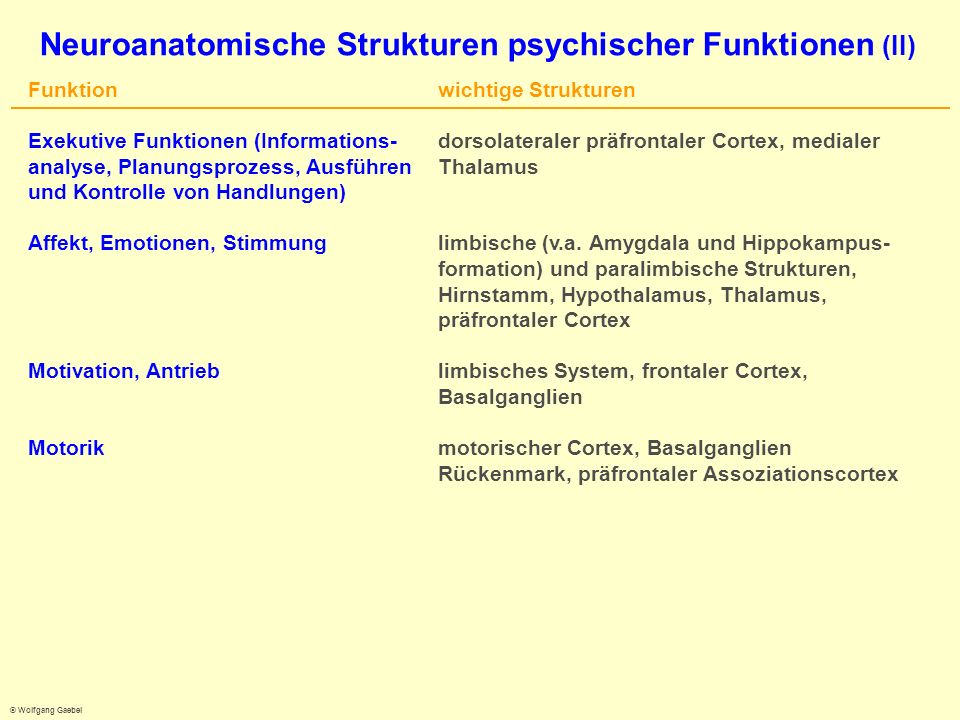 Neuroanatomische Strukturen psychischer Funktionen (II)

| Funktion | wichtige Strukturen |
|---|---|
| Exekutive Funktionen (Informationsanalyse, Planungsprozess, Ausführen und Kontrolle von Handlungen) | dorsolateraler präfrontaler Cortex, medialer Thalamus |
| Affekt, Emotionen, Stimmung | limbische (v.a. Amygdala und Hippokampusformation) und paralimbische Strukturen, Hirnstamm, Hypothalamus, Thalamus, präfrontaler Cortex |
| Motivation, Antrieb | limbisches System, frontaler Cortex, Basalganglien |
| Motorik | motorischer Cortex, Basalganglien Rückenmark, präfrontaler Assoziationscortex |

© Wolfgang Gaebel